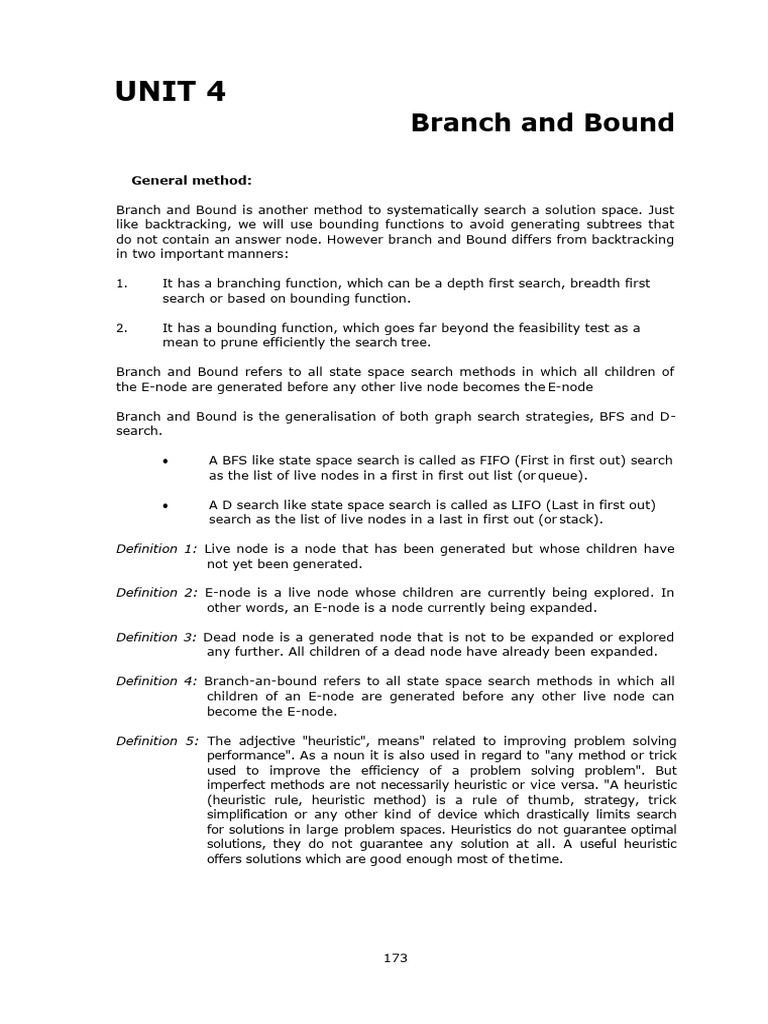 UNIT 4

Branch and Bound

General method:

Branch and Bound is another method to systematically search a solution space. Just like backtracking, we will use bounding functions to avoid generating subtrees that do not contain an answer node. However branch and Bound differs from backtracking in two important manners:

1. It has a branching function, which can be a depth first search, breadth first search or based on bounding function.

2. It has a bounding function, which goes far beyond the feasibility test as a mean to prune efficiently the search tree.

Branch and Bound refers to all state space search methods in which all children of the E-node are generated before any other live node becomes the E-node

Branch and Bound is the generalisation of both graph search strategies, BFS and D-search.

• A BFS like state space search is called as FIFO (First in first out) search as the list of live nodes in a first in first out list (or queue).

• A D search like state space search is called as LIFO (Last in first out) search as the list of live nodes in a last in first out (or stack).

Definition 1: Live node is a node that has been generated but whose children have not yet been generated.

Definition 2: E-node is a live node whose children are currently being explored. In other words, an E-node is a node currently being expanded.

Definition 3: Dead node is a generated node that is not to be expanded or explored any further. All children of a dead node have already been expanded.

Definition 4: Branch-an-bound refers to all state space search methods in which all children of an E-node are generated before any other live node can become the E-node.

Definition 5: The adjective "heuristic", means" related to improving problem solving performance". As a noun it is also used in regard to "any method or trick used to improve the efficiency of a problem solving problem". But imperfect methods are not necessarily heuristic or vice versa. "A heuristic (heuristic rule, heuristic method) is a rule of thumb, strategy, trick simplification or any other kind of device which drastically limits search for solutions in large problem spaces. Heuristics do not guarantee optimal solutions, they do not guarantee any solution at all. A useful heuristic offers solutions which are good enough most of the time.

173